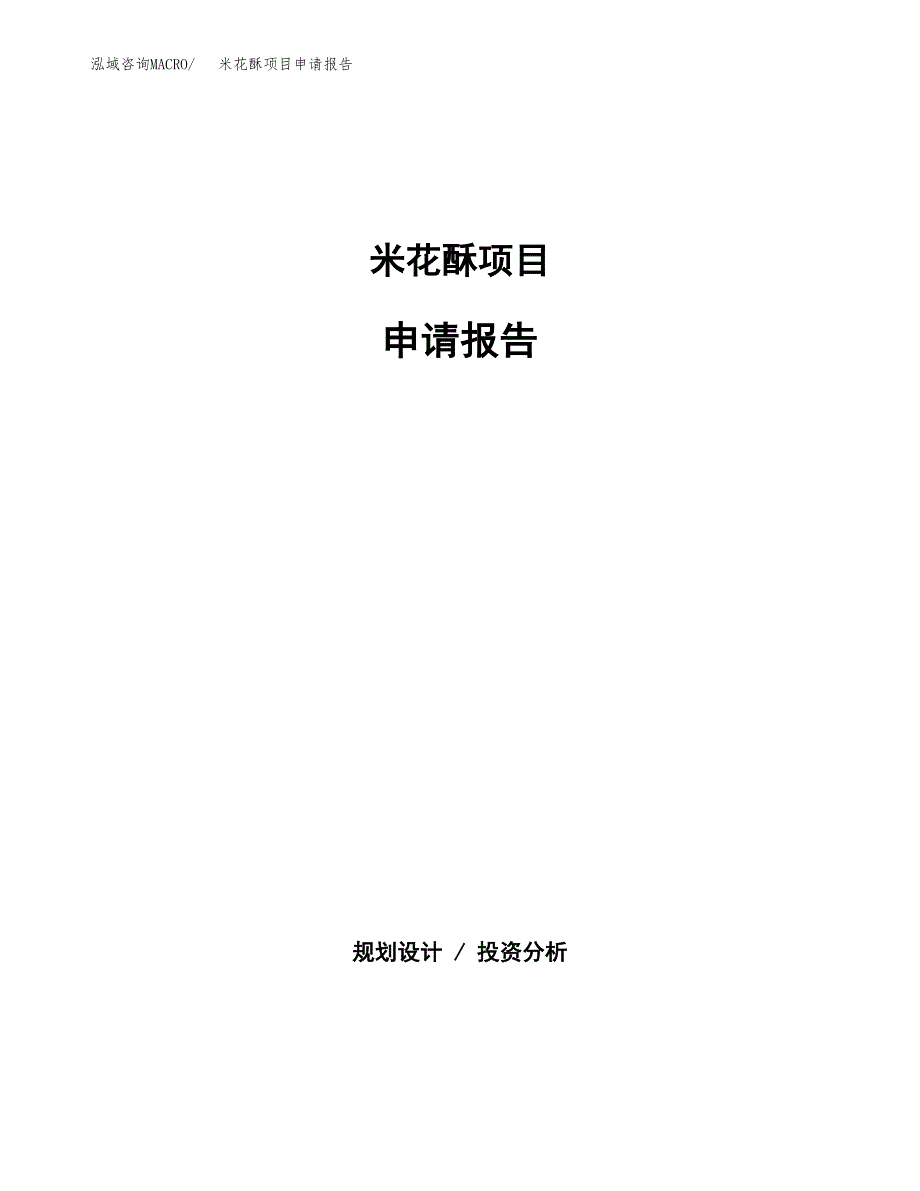 泓域咨询MACRO/ 米花酥项目申请报告

米花酥项目

申请报告

规划设计 / 投资分析